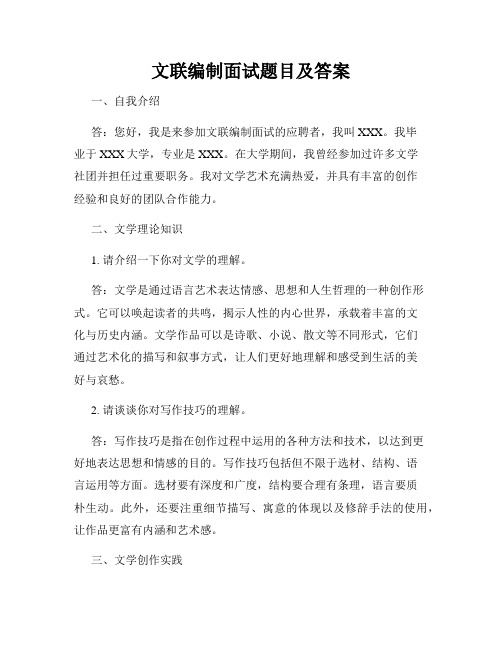 文联编制面试题目及答案

一、自我介绍

答：您好，我是来参加文联编制面试的应聘者，我叫XXX。我毕业于XXX大学，专业是XXX。在大学期间，我曾经参加过许多文学社团并担任过重要职务。我对文学艺术充满热爱，并具有丰富的创作经验和良好的团队合作能力。

二、文学理论知识

1. 请介绍一下你对文学的理解。

答：文学是通过语言艺术表达情感、思想和人生哲理的一种创作形式。它可以唤起读者的共鸣，揭示人性的内心世界，承载着丰富的文化与历史内涵。文学作品可以是诗歌、小说、散文等不同形式，它们通过艺术化的描写和叙事方式，让人们更好地理解和感受到生活的美好与哀愁。

2. 请谈谈你对写作技巧的理解。

答：写作技巧是指在创作过程中运用的各种方法和技术，以达到更好地表达思想和情感的目的。写作技巧包括但不限于选材、结构、语言运用等方面。选材要有深度和广度，结构要合理有条理，语言要质朴生动。此外，还要注重细节描写、寓意的体现以及修辞手法的使用，让作品更富有内涵和艺术感。

三、文学创作实践